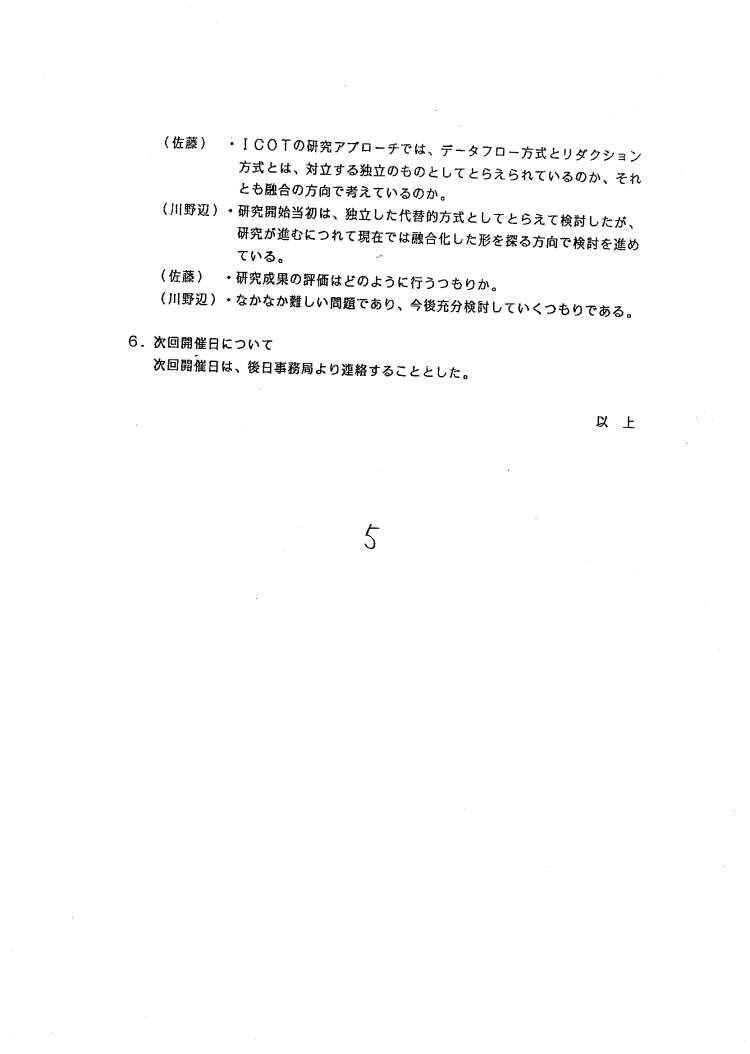 （佐藤）　・ＩＣＯＴの研究アプローチでは、データフロー方式とリダクション方式とは、対立する独立のものとしてとらえられているのか、それとも融合の方向で考えているのか。

（川野辺）・研究開始当初は、独立した代替的方式としてとらえて検討したが、研究が進むにつれて現在では融合化した形を探る方向で検討を進めている。

（佐藤）　・研究成果の評価はどのように行うつもりか。

（川野辺）・なかなか難しい問題であり、今後充分検討していくつもりである。

６．次回開催日について
次回開催日は、後日事務局より連絡することとした。

以　上

5